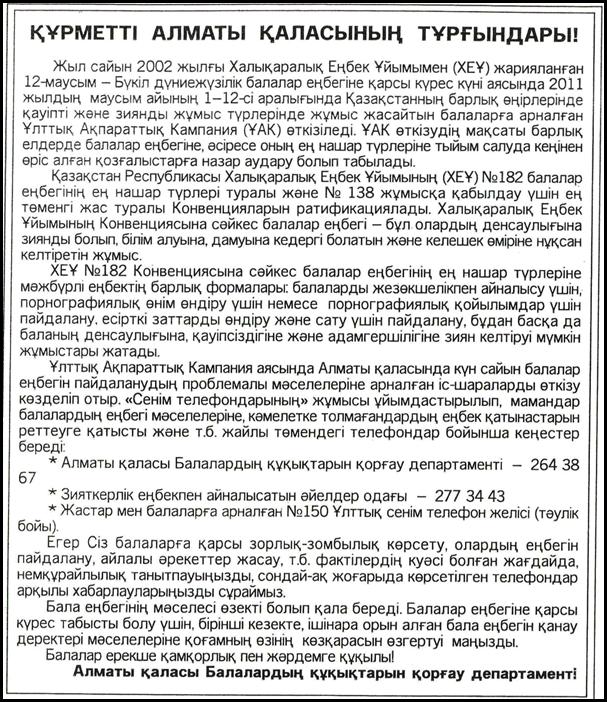 ҚҰРМЕТТІ АЛМАТЫ ҚАЛАСЫНЫҢ ТҰРҒЫНДАРЫ!

Жыл сайын 2002 жылғы Халықаралық Еңбек Ұйымымен (ХЕҰ) жарияланған 12-маусым – Бүкіл дүниежүзілік балалар еңбегіне қарсы күрес күні аясында 2011 жылдың маусым айының 1–12-сі аралығында Қазақстанның барлық өңірлерінде қауіпті және зиянды жұмыс түрлерінде жұмыс жасайтын балаларға арналған Ұлттық Ақпараттық Кампания (ҰАК) өткізіледі. ҰАК өткізудің мақсаты барлық елдерде балалар еңбегіне, әсіресе оның ең нашар түрлеріне тыйым салуда кеңінен өріс алған қозғалыстарға назар аудару болып табылады.

Қазақстан Республикасы Халықаралық Еңбек Ұйымының (ХЕҰ) №182 балалар еңбегінің ең нашар түрлері туралы және № 138 жұмысқа қабылдау үшін ең төменгі жас туралы Конвенцияларын ратификациялады. Халықаралық Еңбек Ұйымының Конвенциясына сәйкес балалар еңбегі – бұл олардың денсаулығына зиянды болып, білім алуына, дамуына кедергі болатын және келешек өміріне нұқсан келтіретін жұмыс.

ХЕҰ №182 Конвенциясына сәйкес балалар еңбегінің ең нашар түрлеріне мәжбүрлі еңбектің барлық формалары: балаларды жезөкшелікпен айналысу үшін, порнографиялық өнім өндіру үшін немесе порнографиялық қойылымдар үшін пайдалану, есірткі заттарды өндіру және сату үшін пайдалану, бұдан басқа да баланың денсаулығына, қауіпсіздігіне және адамгершілігіне зиян келтіруі мүмкін жұмыстары жатады.

Ұлттық Ақпараттық Кампания аясында Алматы қаласында күн сайын балалар еңбегін пайдаланудың проблемалы мәселелеріне арналған іс-шараларды өткізу көзделіп отыр. «Сенім телефондарының» жұмысы ұйымдастырылып, мамандар балалардың еңбегі мәселелеріне, кәмелетке толмағандардың еңбек қатынастарын реттеуге қатысты және т.б. жайлы төмендегі телефондар бойынша кеңестер береді:

* Алматы қаласы Балалардың құқықтарын қорғау департаменті – 264 38 67

* Зияткерлік еңбекпен айналысатын әйелдер одағы – 277 34 43

* Жастар мен балаларға арналған №150 Ұлттық сенім телефон желісі (тәулік бойы).

Егер Сіз балаларға қарсы зорлық-зомбылық көрсету, олардың еңбегін пайдалану, айлалы әрекеттер жасау, т.б. фактілердің куәсі болған жағдайда, немқұрайлылық танытпауыңызды, сондай-ақ жоғарыда көрсетілген телефондар арқылы хабарлауларыңызды сұраймыз.

Бала еңбегінің мәселесі өзекті болып қала береді. Балалар еңбегіне қарсы күрес табысты болу үшін, бірінші кезекте, ішінара орын алған бала еңбегін қанау деректері мәселелеріне қоғамның өзінің көзқарасын өзгертуі маңызды.

Балалар ерекше қамқорлық пен жәрдемге құқылы!

Алматы қаласы Балалардың құқықтарын қорғау департаменті